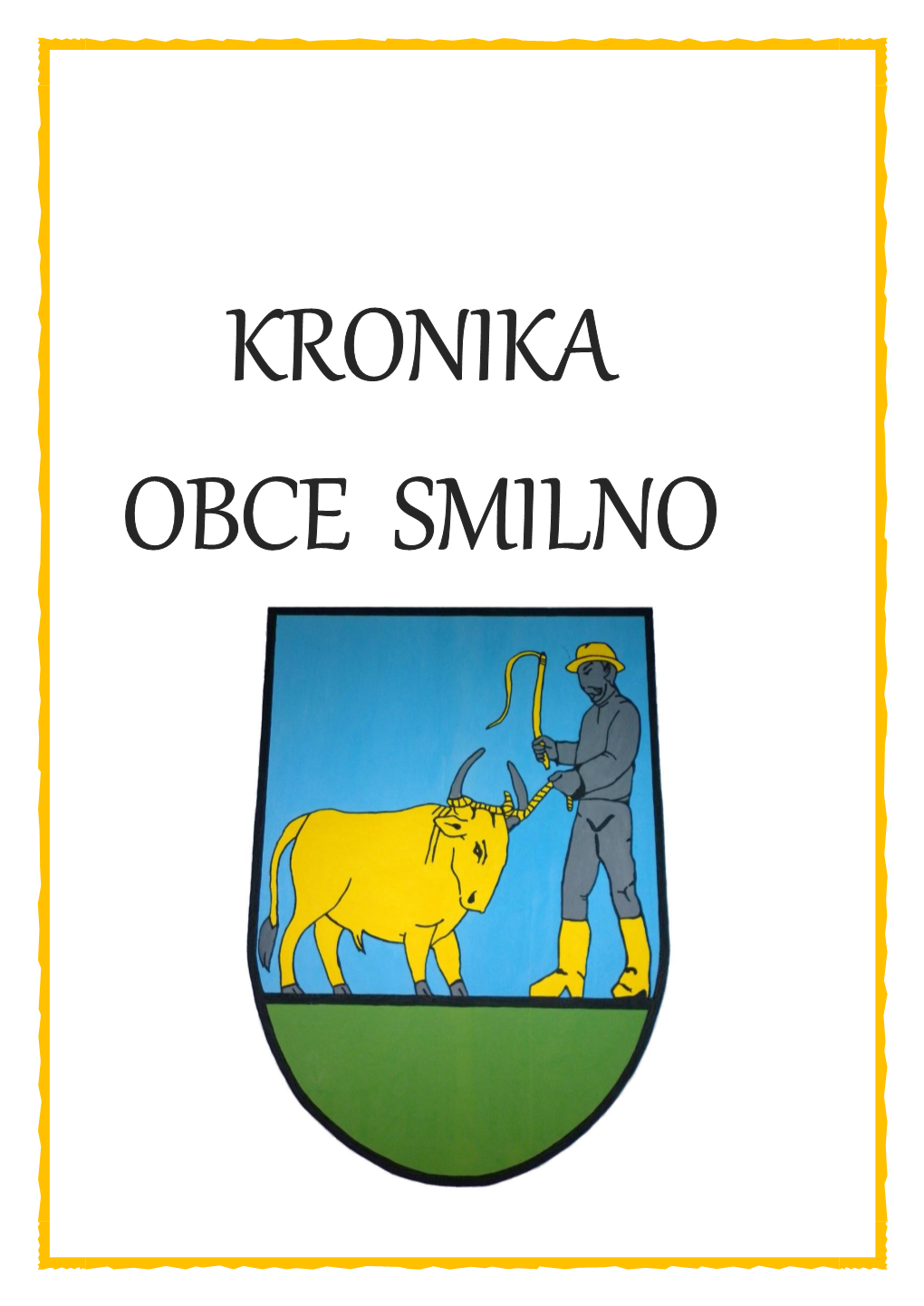 KRONIKA
OBCE SMILNO